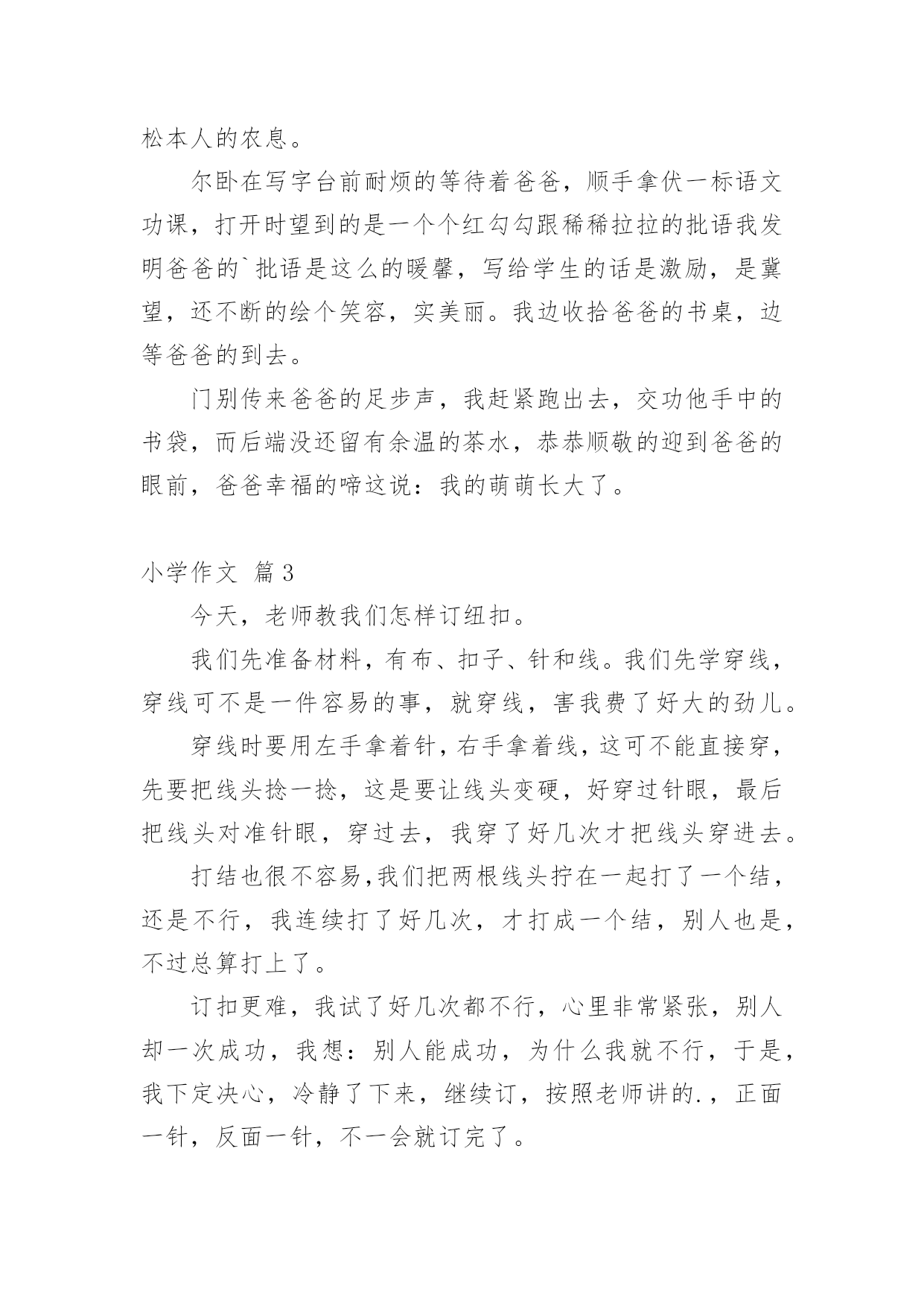 松本人的农息。

尔卧在写字台前耐烦的等待着爸爸，顺手拿伏一标语文功课，打开时望到的是一个个红勾勾跟稀稀拉拉的批语我发明爸爸的`批语是这么的暖馨，写给学生的话是激励，是冀望，还不断的绘个笑容，实美丽。我边收拾爸爸的书桌，边等爸爸的到去。

门别传来爸爸的足步声，我赶紧跑出去，交功他手中的书袋，而后端没还留有余温的茶水，恭恭顺敬的迎到爸爸的眼前，爸爸幸福的啼这说：我的萌萌长大了。

小学作文 篇3

今天，老师教我们怎样订纽扣。

我们先准备材料，有布、扣子、针和线。我们先学穿线，穿线可不是一件容易的事，就穿线，害我费了好大的劲儿。

穿线时要用左手拿着针，右手拿着线，这可不能直接穿，先要把线头捻一捻，这是要让线头变硬，好穿过针眼，最后把线头对准针眼，穿过去，我穿了好几次才把线头穿进去。

打结也很不容易,我们把两根线头拧在一起打了一个结，还是不行，我连续打了好几次，才打成一个结，别人也是，不过总算打上了。

订扣更难，我试了好几次都不行，心里非常紧张，别人却一次成功，我想：别人能成功，为什么我就不行，于是，我下定决心，冷静了下来，继续订，按照老师讲的.，正面一针，反面一针，不一会就订完了。